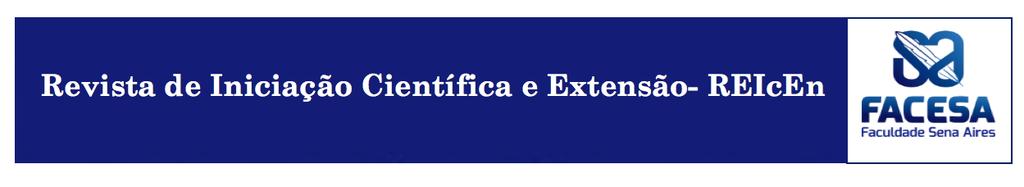 Revista de Iniciação Científica e Extensão- REIcEn

FACESA
Faculdade Sena Aires